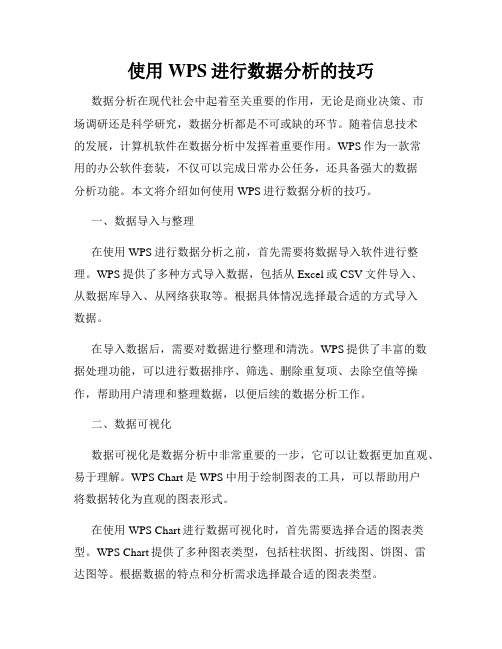 使用 WPS 进行数据分析的技巧

数据分析在现代社会中起着至关重要的作用，无论是商业决策、市场调研还是科学研究，数据分析都是不可或缺的环节。随着信息技术的发展，计算机软件在数据分析中发挥着重要作用。WPS 作为一款常用的办公软件套装，不仅可以完成日常办公任务，还具备强大的数据分析功能。本文将介绍如何使用 WPS 进行数据分析的技巧。

一、数据导入与整理

在使用 WPS 进行数据分析之前，首先需要将数据导入软件进行整理。WPS 提供了多种方式导入数据，包括从 Excel 或 CSV 文件导入、从数据库导入、从网络获取等。根据具体情况选择最合适的方式导入数据。

在导入数据后，需要对数据进行整理和清洗。WPS 提供了丰富的数据处理功能，可以进行数据排序、筛选、删除重复项、去除空值等操作，帮助用户清理和整理数据，以便后续的数据分析工作。

二、数据可视化

数据可视化是数据分析中非常重要的一步，它可以让数据更加直观、易于理解。WPS Chart 是 WPS 中用于绘制图表的工具，可以帮助用户将数据转化为直观的图表形式。

在使用 WPS Chart 进行数据可视化时，首先需要选择合适的图表类型。WPS Chart 提供了多种图表类型，包括柱状图、折线图、饼图、雷达图等。根据数据的特点和分析需求选择最合适的图表类型。